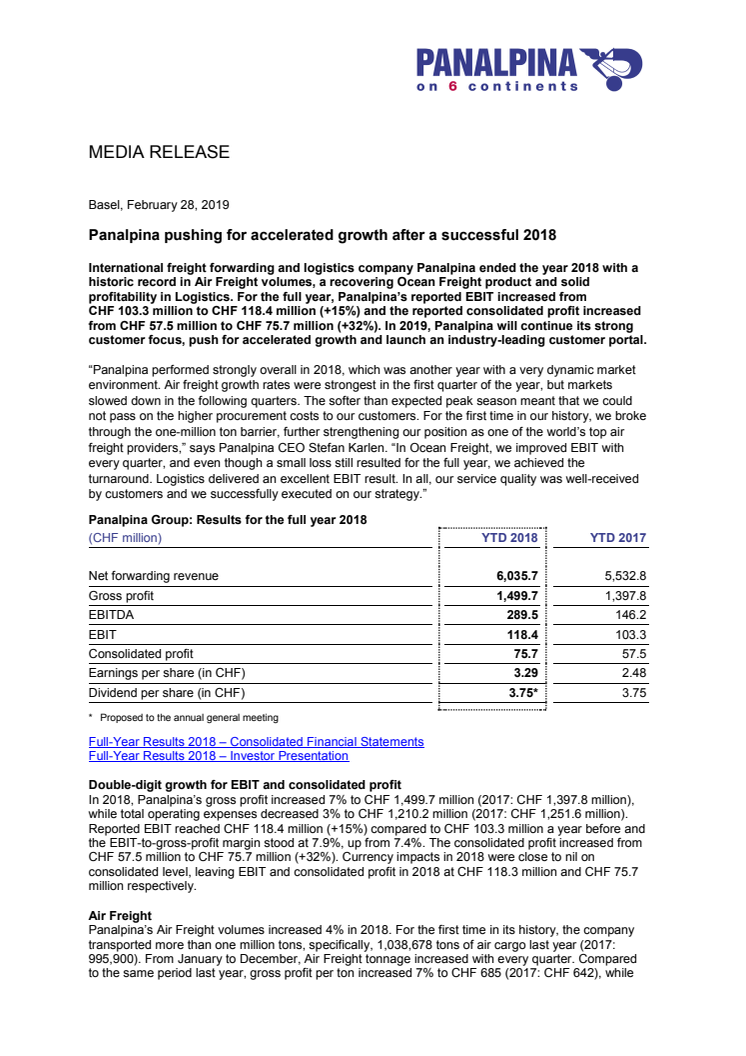 PANALPINA
on 6 continents

MEDIA RELEASE

Basel, February 28, 2019

Panalpina pushing for accelerated growth after a successful 2018

International freight forwarding and logistics company Panalpina ended the year 2018 with a historic record in Air Freight volumes, a recovering Ocean Freight product and solid profitability in Logistics. For the full year, Panalpina's reported EBIT increased from CHF 103.3 million to CHF 118.4 million (+15%) and the reported consolidated profit increased from CHF 57.5 million to CHF 75.7 million (+32%). In 2019, Panalpina will continue its strong customer focus, push for accelerated growth and launch an industry-leading customer portal.

"Panalpina performed strongly overall in 2018, which was another year with a very dynamic market environment. Air freight growth rates were strongest in the first quarter of the year, but markets slowed down in the following quarters. The softer than expected peak season meant that we could not pass on the higher procurement costs to our customers. For the first time in our history, we broke through the one-million ton barrier, further strengthening our position as one of the world's top air freight providers," says Panalpina CEO Stefan Karlen. "In Ocean Freight, we improved EBIT with every quarter, and even though a small loss still resulted for the full year, we achieved the turnaround. Logistics delivered an excellent EBIT result. In all, our service quality was well-received by customers and we successfully executed on our strategy."

Panalpina Group: Results for the full year 2018

| (CHF million) | YTD 2018 | YTD 2017 |
|---|---|---|
| Net forwarding revenue | 6,035.7 | 5,532.8 |
| Gross profit | 1,499.7 | 1,397.8 |
| EBITDA | 289.5 | 146.2 |
| EBIT | 118.4 | 103.3 |
| Consolidated profit | 75.7 | 57.5 |
| Earnings per share (in CHF) | 3.29 | 2.48 |
| Dividend per share (in CHF) | 3.75* | 3.75 |

* Proposed to the annual general meeting

Full-Year Results 2018 – Consolidated Financial Statements
Full-Year Results 2018 – Investor Presentation

Double-digit growth for EBIT and consolidated profit
In 2018, Panalpina's gross profit increased 7% to CHF 1,499.7 million (2017: CHF 1,397.8 million), while total operating expenses decreased 3% to CHF 1,210.2 million (2017: CHF 1,251.6 million). Reported EBIT reached CHF 118.4 million (+15%) compared to CHF 103.3 million a year before and the EBIT-to-gross-profit margin stood at 7.9%, up from 7.4%. The consolidated profit increased from CHF 57.5 million to CHF 75.7 million (+32%). Currency impacts in 2018 were close to nil on consolidated level, leaving EBIT and consolidated profit in 2018 at CHF 118.3 million and CHF 75.7 million respectively.

Air Freight
Panalpina's Air Freight volumes increased 4% in 2018. For the first time in its history, the company transported more than one million tons, specifically, 1,038,678 tons of air cargo last year (2017: 995,900). From January to December, Air Freight tonnage increased with every quarter. Compared to the same period last year, gross profit per ton increased 7% to CHF 685 (2017: CHF 642), while